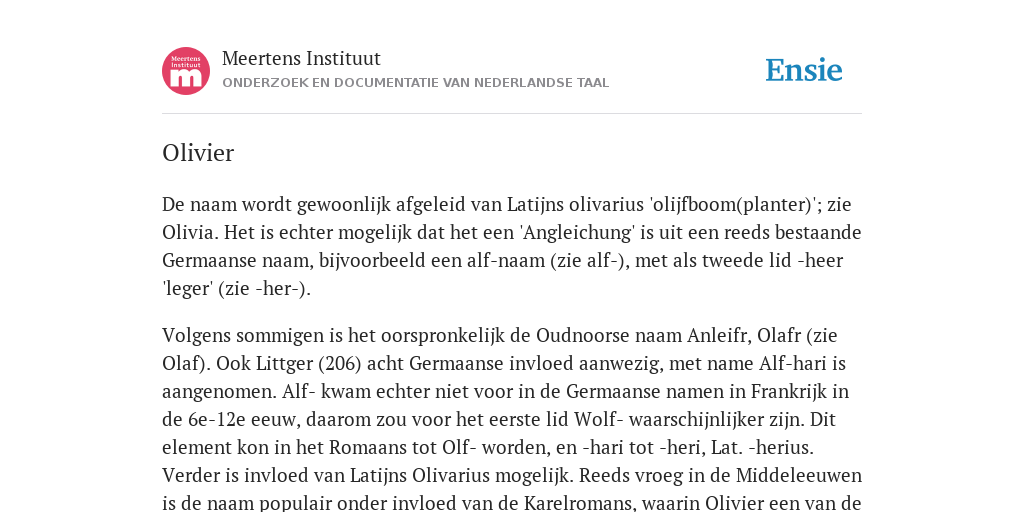 Meertens Instituut

m

Meertens Instituut
ONDERZOEK EN DOCUMENTATIE VAN NEDERLANDSE TAAL

Ensie

Olivier

De naam wordt gewoonlijk afgeleid van Latijns olivarius 'olijfboom(planter)'; zie Olivia. Het is echter mogelijk dat het een 'Angleichung' is uit een reeds bestaande Germaanse naam, bijvoorbeeld een alf-naam (zie alf-), met als tweede lid -heer 'leger' (zie -her-).

Volgens sommigen is het oorspronkelijk de Oudnoorse naam Anleifr, Olafr (zie Olaf). Ook Littger (206) acht Germaanse invloed aanwezig, met name Alf-hari is aangenomen. Alf- kwam echter niet voor in de Germaanse namen in Frankrijk in de 6e-12e eeuw, daarom zou voor het eerste lid Wolf- waarschijnlijker zijn. Dit element kon in het Romaans tot Olf- worden, en -hari tot -heri, Lat. -herius. Verder is invloed van Latijns Olivarius mogelijk. Reeds vroeg in de Middeleeuwen is de naam populair onder invloed van de Karelromans, waarin Olivier een van de